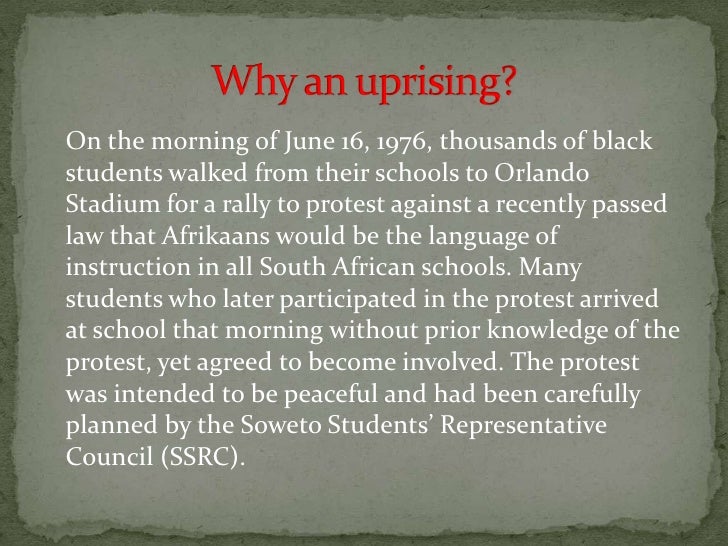 Why an uprising?

On the morning of June 16, 1976, thousands of black students walked from their schools to Orlando Stadium for a rally to protest against a recently passed law that Afrikaans would be the language of instruction in all South African schools. Many students who later participated in the protest arrived at school that morning without prior knowledge of the protest, yet agreed to become involved. The protest was intended to be peaceful and had been carefully planned by the Soweto Students' Representative Council (SSRC).